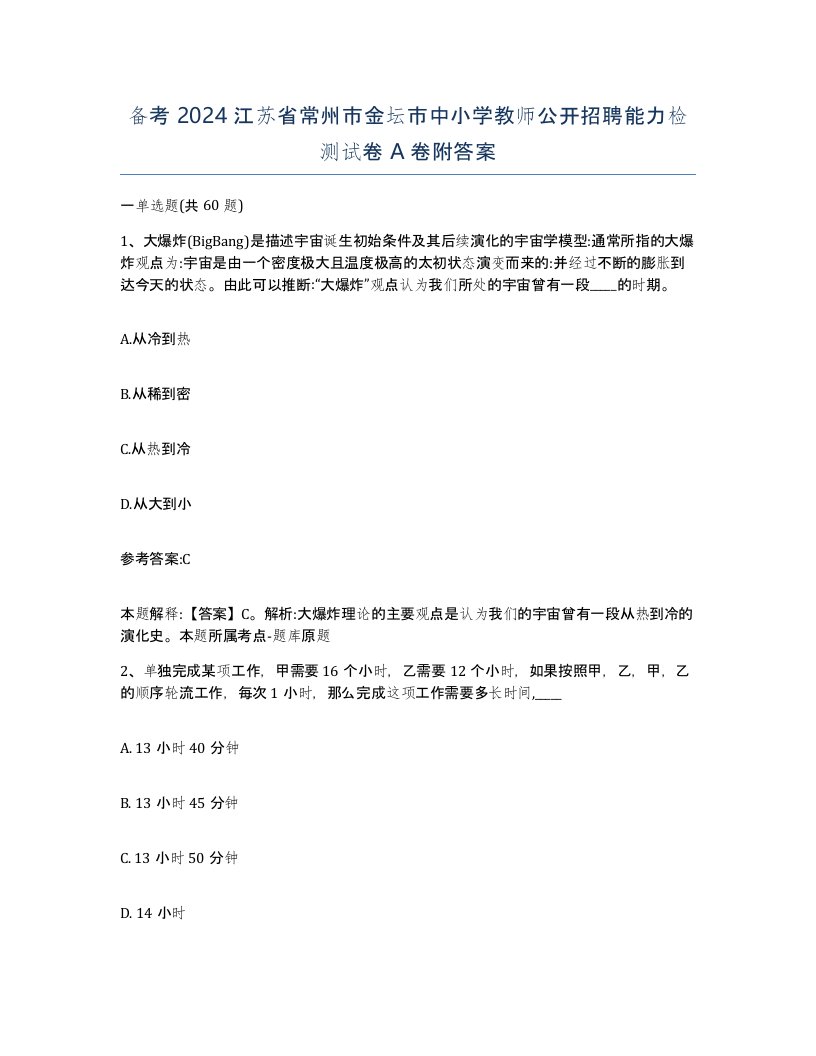 备考 2024 江苏省常州市金坛市中小学教师公开招聘能力检测试卷 A 卷附答案

一单选题(共 60 题)

1、大爆炸(BigBang)是描述宇宙诞生初始条件及其后续演化的宇宙学模型:通常所指的大爆炸观点为:宇宙是由一个密度极大且温度极高的太初状态演变而来的:并经过不断的膨胀到达今天的状态。由此可以推断:“大爆炸”观点认为我们所处的宇宙曾有一段____的时期。

A.从冷到热

B.从稀到密

C.从热到冷

D.从大到小

参考答案:C

本题解释:【答案】C。解析:大爆炸理论的主要观点是认为我们的宇宙曾有一段从热到冷的演化史。本题所属考点-题库原题

2、单独完成某项工作，甲需要 16 个小时，乙需要 12 个小时，如果按照甲，乙，甲，乙的顺序轮流工作，每次 1 小时，那么完成这项工作需要多长时间,____

A. 13 小时 40 分钟

B. 13 小时 45 分钟

C. 13 小时 50 分钟

D. 14 小时